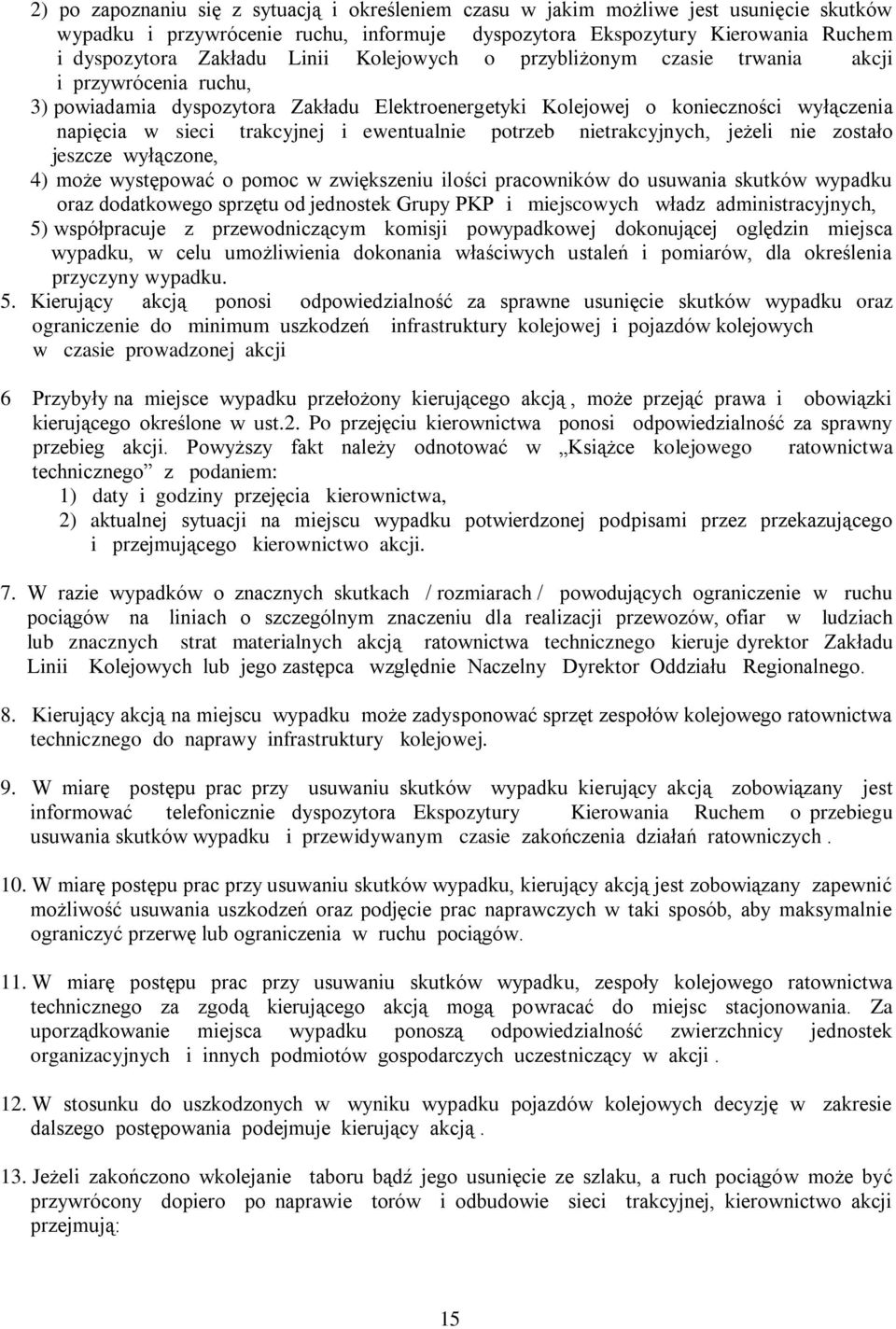 2) po zapoznaniu się z sytuacją i określeniem czasu w jakim możliwe jest usunięcie skutków wypadku i przywrócenie ruchu, informuje dyspozytora Ekspozytury Kierowania Ruchem i dyspozytora Zakładu Linii Kolejowych o przybliżonym czasie trwania akcji i przywrócenia ruchu,
3) powiadamia dyspozytora Zakładu Elektroenergetyki Kolejowej o konieczności wyłączenia napięcia w sieci trakcyjnej i ewentualnie potrzeb nietrakcyjnych, jeżeli nie zostało jeszcze wyłączone,
4) może występować o pomoc w zwiększeniu ilości pracowników do usuwania skutków wypadku oraz dodatkowego sprzętu od jednostek Grupy PKP i miejscowych władz administracyjnych,
5) współpracuje z przewodniczącym komisji powypadkowej dokonującej oględzin miejsca wypadku, w celu umożliwienia dokonania właściwych ustaleń i pomiarów, dla określenia przyczyny wypadku.
5. Kierujący akcją ponosi odpowiedzialność za sprawne usunięcie skutków wypadku oraz ograniczenie do minimum uszkodzeń infrastruktury kolejowej i pojazdów kolejowych w czasie prowadzonej akcji

6 Przybyły na miejsce wypadku przełożony kierującego akcją , może przejąć prawa i obowiązki kierującego określone w ust.2. Po przejęciu kierownictwa ponosi odpowiedzialność za sprawny przebieg akcji. Powyższy fakt należy odnotować w „Książce kolejowego ratownictwa technicznego” z podaniem:
1) daty i godziny przejęcia kierownictwa,
2) aktualnej sytuacji na miejscu wypadku potwierdzonej podpisami przez przekazującego i przejmującego kierownictwo akcji.

7. W razie wypadków o znacznych skutkach / rozmiarach / powodujących ograniczenie w ruchu pociągów na liniach o szczególnym znaczeniu dla realizacji przewozów, ofiar w ludziach lub znacznych strat materialnych akcją ratownictwa technicznego kieruje dyrektor Zakładu Linii Kolejowych lub jego zastępca względnie Naczelny Dyrektor Oddziału Regionalnego.

8. Kierujący akcją na miejscu wypadku może zadysponować sprzęt zespołów kolejowego ratownictwa technicznego do naprawy infrastruktury kolejowej.

9. W miarę postępu prac przy usuwaniu skutków wypadku kierujący akcją zobowiązany jest informować telefonicznie dyspozytora Ekspozytury Kierowania Ruchem o przebiegu usuwania skutków wypadku i przewidywanym czasie zakończenia działań ratowniczych .

10. W miarę postępu prac przy usuwaniu skutków wypadku, kierujący akcją jest zobowiązany zapewnić możliwość usuwania uszkodzeń oraz podjęcie prac naprawczych w taki sposób, aby maksymalnie ograniczyć przerwę lub ograniczenia w ruchu pociągów.

11. W miarę postępu prac przy usuwaniu skutków wypadku, zespoły kolejowego ratownictwa technicznego za zgodą kierującego akcją mogą powracać do miejsc stacjonowania. Za uporządkowanie miejsca wypadku ponoszą odpowiedzialność zwierzchnicy jednostek organizacyjnych i innych podmiotów gospodarczych uczestniczący w akcji .

12. W stosunku do uszkodzonych w wyniku wypadku pojazdów kolejowych decyzję w zakresie dalszego postępowania podejmuje kierujący akcją .

13. Jeżeli zakończono wkolejanie taboru bądź jego usunięcie ze szlaku, a ruch pociągów może być przywrócony dopiero po naprawie torów i odbudowie sieci trakcyjnej, kierownictwo akcji przejmują:

15